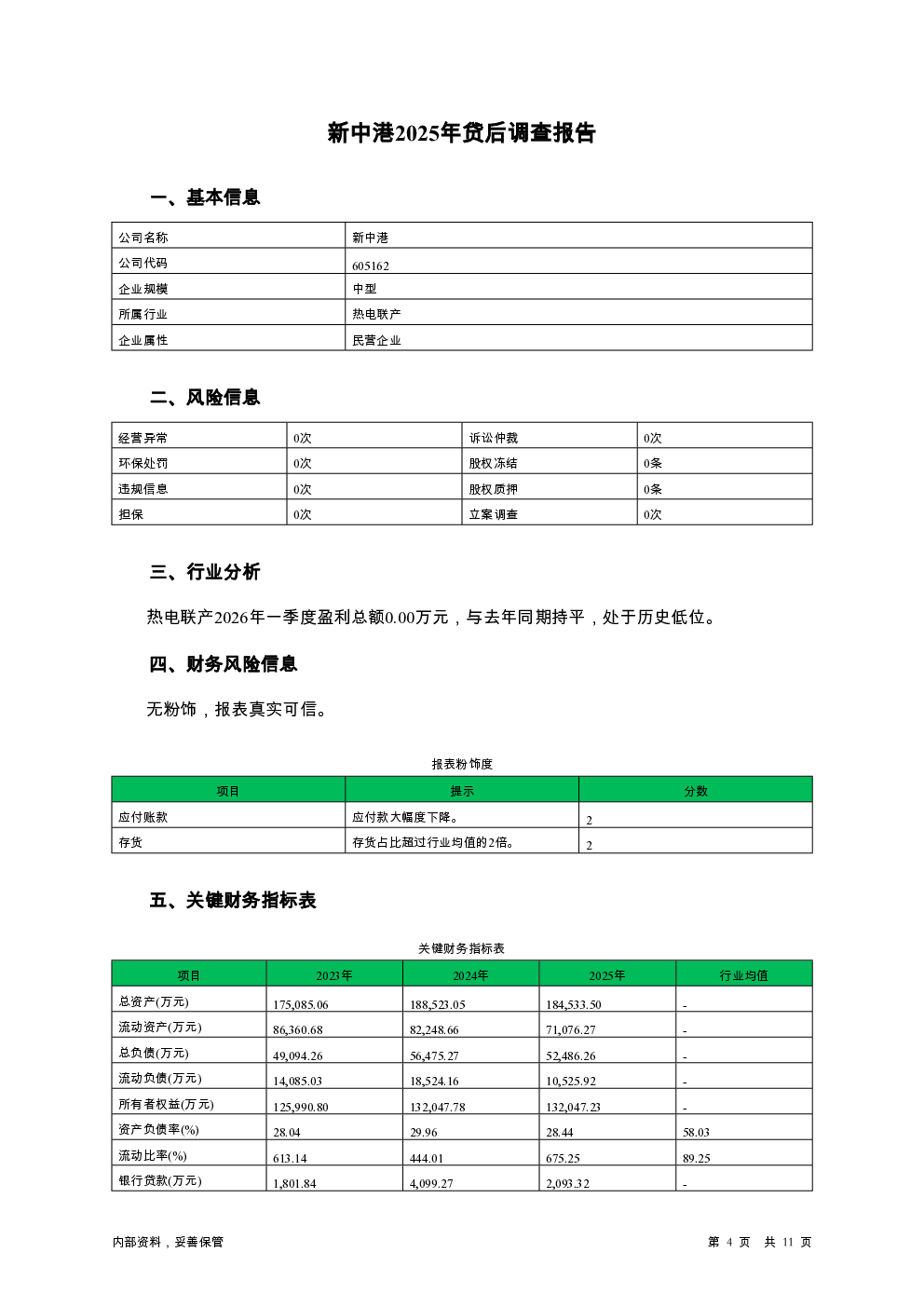 新中港2025年贷后调查报告

一、基本信息

| 公司名称 | 新中港 |
|---|---|
| 公司代码 | 605162 |
| 企业规模 | 中型 |
| 所属行业 | 热电联产 |
| 企业属性 | 民营企业 |

二、风险信息

| 经营异常 | 0次 | 诉讼仲裁 | 0次 |
|---|---|---|---|
| 环保处罚 | 0次 | 股权冻结 | 0条 |
| 违规信息 | 0次 | 股权质押 | 0条 |
| 担保 | 0次 | 立案调查 | 0次 |

三、行业分析

热电联产2026年一季度盈利总额0.00万元，与去年同期持平，处于历史低位。

四、财务风险信息

无粉饰，报表真实可信。

报表粉饰度

| 项目 | 提示 | 分数 |
|---|---|---|
| 应付账款 | 应付款大幅度下降。 | 2 |
| 存货 | 存货占比超过行业均值的2倍。 | 2 |

五、关键财务指标表

关键财务指标表

| 项目 | 2023年 | 2024年 | 2025年 | 行业均值 |
|---|---|---|---|---|
| 总资产(万元) | 175,085.06 | 188,523.05 | 184,533.50 | - |
| 流动资产(万元) | 86,360.68 | 82,248.66 | 71,076.27 | - |
| 总负债(万元) | 49,094.26 | 56,475.27 | 52,486.26 | - |
| 流动负债(万元) | 14,085.03 | 18,524.16 | 10,525.92 | - |
| 所有者权益(万元) | 125,990.80 | 132,047.78 | 132,047.23 | - |
| 资产负债率(%) | 28.04 | 29.96 | 28.44 | 58.03 |
| 流动比率(%) | 613.14 | 444.01 | 675.25 | 89.25 |
| 银行贷款(万元) | 1,801.84 | 4,099.27 | 2,093.32 | - |

内部资料，妥善保管

第 4 页 共 11 页